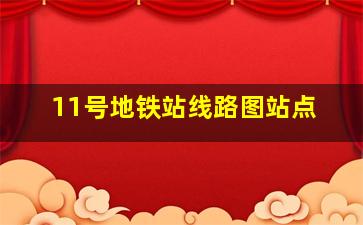 11号地铁站线路图站点